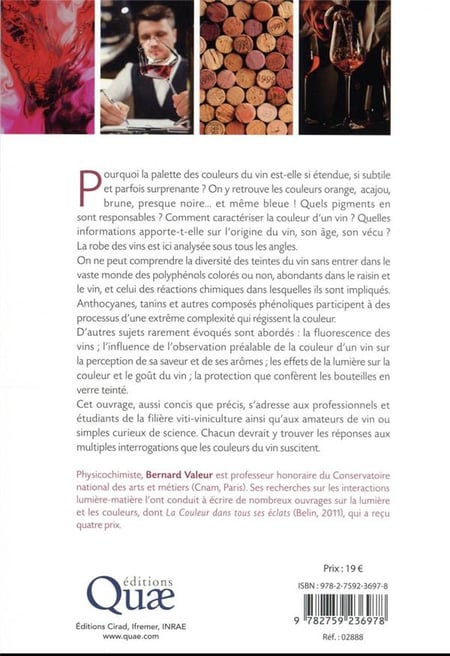 Pourquoi la palette des couleurs du vin est-elle si étendue, si subtile et parfois surprenante ? On y retrouve les couleurs orange, acajou, brune, presque noire... et même bleue ! Quels pigments en sont responsables ? Comment caractériser la couleur d'un vin ? Quelles informations apporte-t-elle sur l'origine du vin, son âge, son vécu ? La robe des vins est ici analysée sous tous les angles.

On ne peut comprendre la diversité des teintes du vin sans entrer dans le vaste monde des polyphénols colorés ou non, abondants dans le raisin et le vin, et celui des réactions chimiques dans lesquelles ils sont impliqués. Anthocyanes, tanins et autres composés phénoliques participent à des processus d'une extrême complexité qui régissent la couleur.

D'autres sujets rarement évoqués sont abordés : la fluorescence des vins ; l'influence de l'observation préalable de la couleur d'un vin sur la perception de sa saveur et de ses arômes ; les effets de la lumière sur la couleur et le goût du vin ; la protection que confèrent les bouteilles en verre teinté.

Cet ouvrage, aussi concis que précis, s'adresse aux professionnels et étudiants de la filière viti-viniculture ainsi qu'aux amateurs de vin ou simples curieux de science. Chacun devrait y trouver les réponses aux multiples interrogations que les couleurs du vin suscitent.

Physicochimiste, Bernard Valeur est professeur honoraire du Conservatoire national des arts et métiers (Cnam, Paris). Ses recherches sur les interactions lumière-matière l'ont conduit à écrire de nombreux ouvrages sur la lumière et les couleurs, dont La Couleur dans tous ses éclats (Belin, 2011), qui a reçu quatre prix.

éditions
Quæ
Éditions Cirad, Ifremer, INRAE
www.quae.com

Prix : 19 €
ISBN : 978-2-7592-3697-8
9 782759 236978
Réf. : 02888